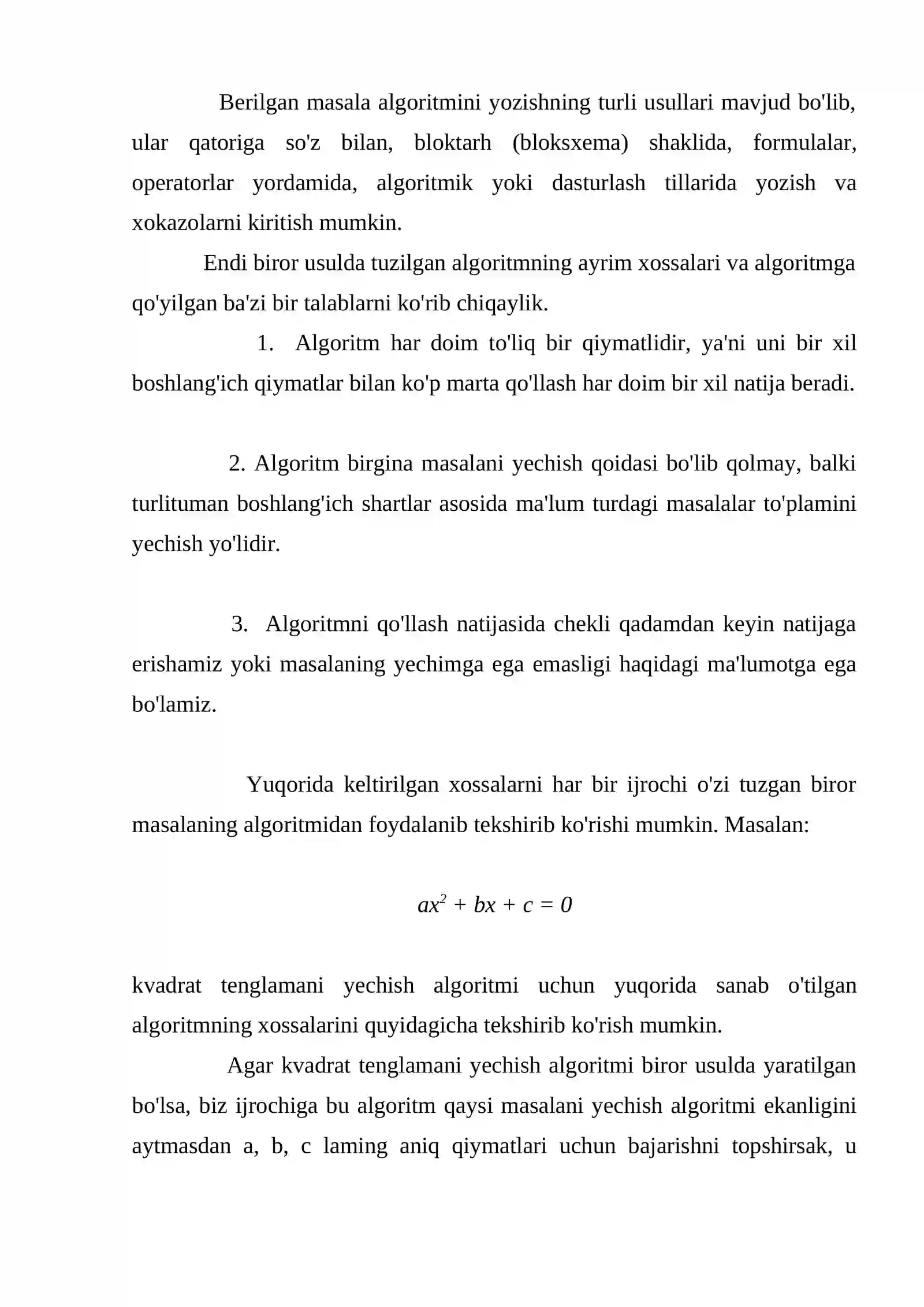 Berilgan masala algoritmini yozishning turli usullari mavjud bo'lib, ular qatoriga so'z bilan, bloktarh (bloksxema) shaklida, formulalar, operatorlar yordamida, algoritmik yoki dasturlash tillarida yozish va xokazolarni kiritish mumkin.

Endi biror usulda tuzilgan algoritmning ayrim xossalari va algoritmga qo'yilgan ba'zi bir talablarni ko'rib chiqaylik.

1. Algoritm har doim to'liq bir qiymatlidir, ya'ni uni bir xil boshlang'ich qiymatlar bilan ko'p marta qo'llash har doim bir xil natija beradi.

2. Algoritm birgina masalani yechish qoidasi bo'lib qolmay, balki turlituman boshlang'ich shartlar asosida ma'lum turdagi masalalar to'plamini yechish yo'lidir.

3. Algoritmni qo'llash natijasida chekli qadamdan keyin natijaga erishamiz yoki masalaning yechimga ega emasligi haqidagi ma'lumotga ega bo'lamiz.

Yuqorida keltirilgan xossalarni har bir ijrochi o'zi tuzgan biror masalaning algoritmidan foydalanib tekshirib ko'rishi mumkin. Masalan:

$ax^2 + bx + c = 0$

kvadrat tenglamani yechish algoritmi uchun yuqorida sanab o'tilgan algoritmning xossalarini quyidagicha tekshirib ko'rish mumkin.

Agar kvadrat tenglamani yechish algoritmi biror usulda yaratilgan bo'lsa, biz ijrochiga bu algoritm qaysi masalani yechish algoritmi ekanligini aytmasdan a, b, c laming aniq qiymatlari uchun bajarishni topshirsak, u